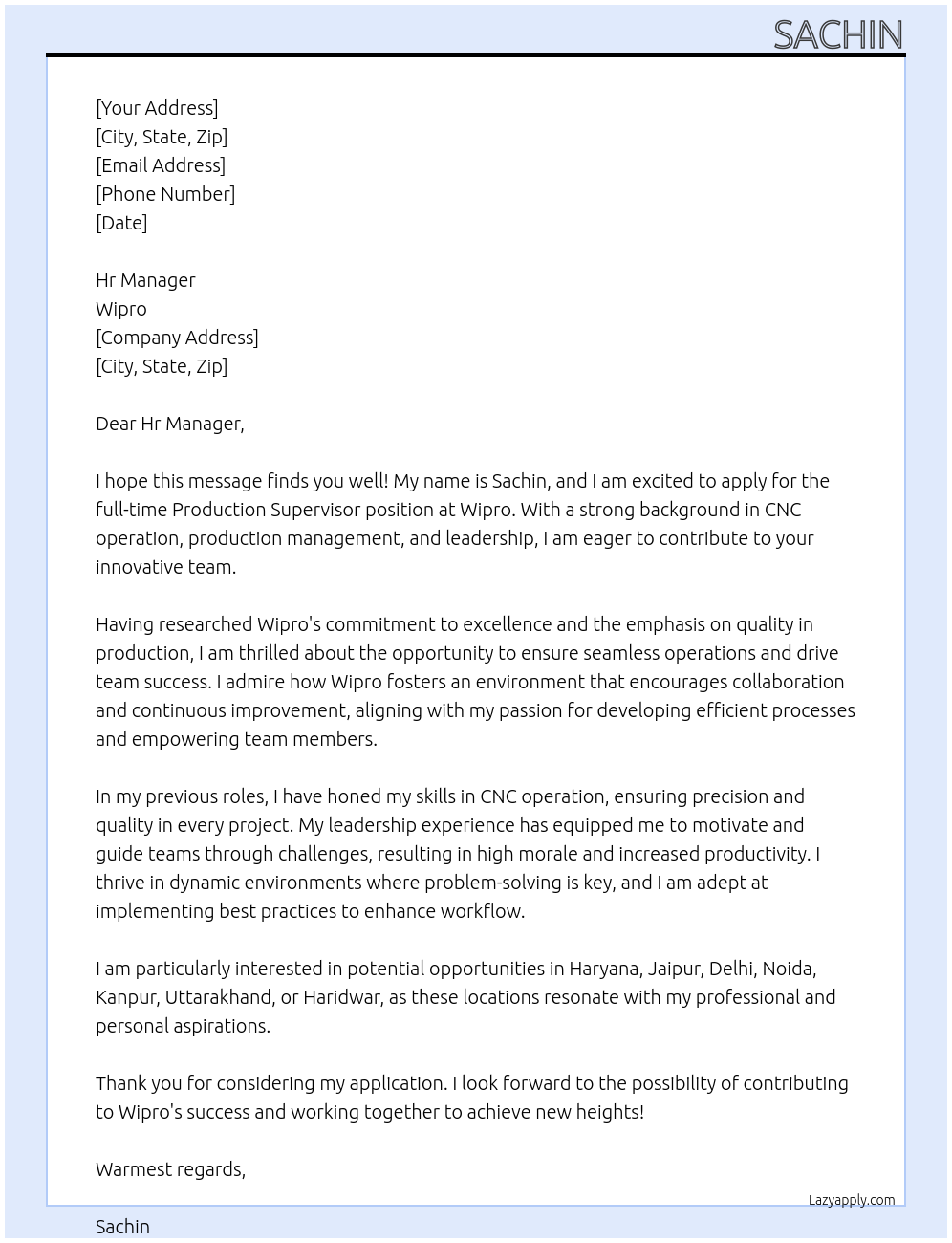 SACHIN

[Your Address]
[City, State, Zip]
[Email Address]
[Phone Number]
[Date]

Hr Manager
Wipro
[Company Address]
[City, State, Zip]

Dear Hr Manager,

I hope this message finds you well! My name is Sachin, and I am excited to apply for the full-time Production Supervisor position at Wipro. With a strong background in CNC operation, production management, and leadership, I am eager to contribute to your innovative team.

Having researched Wipro's commitment to excellence and the emphasis on quality in production, I am thrilled about the opportunity to ensure seamless operations and drive team success. I admire how Wipro fosters an environment that encourages collaboration and continuous improvement, aligning with my passion for developing efficient processes and empowering team members.

In my previous roles, I have honed my skills in CNC operation, ensuring precision and quality in every project. My leadership experience has equipped me to motivate and guide teams through challenges, resulting in high morale and increased productivity. I thrive in dynamic environments where problem-solving is key, and I am adept at implementing best practices to enhance workflow.

I am particularly interested in potential opportunities in Haryana, Jaipur, Delhi, Noida, Kanpur, Uttarakhand, or Haridwar, as these locations resonate with my professional and personal aspirations.

Thank you for considering my application. I look forward to the possibility of contributing to Wipro's success and working together to achieve new heights!

Warmest regards,

Lazyapply.com

Sachin